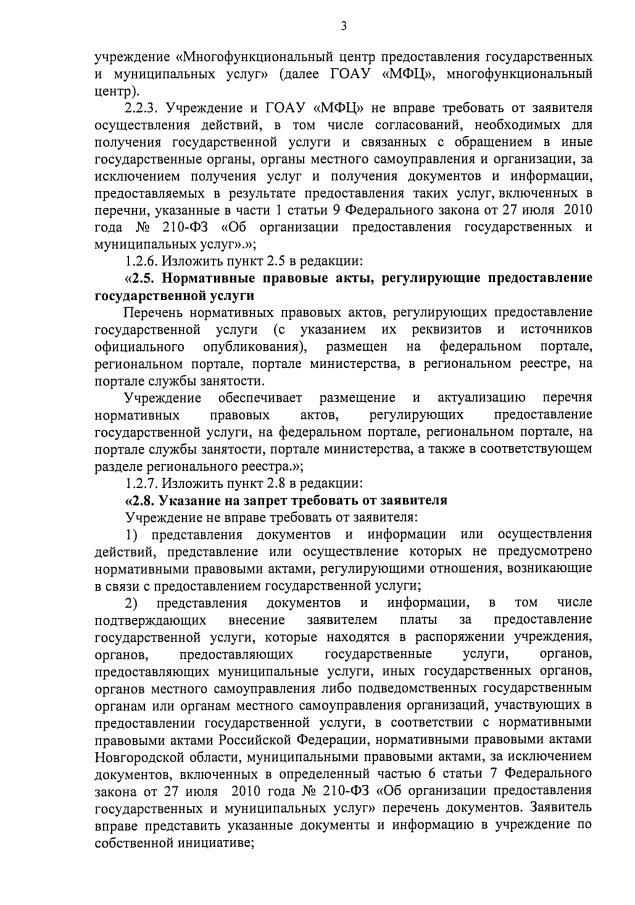 3

учреждение «Многофункциональный центр предоставления государственных и муниципальных услуг» (далее ГОАУ «МФЦ», многофункциональный центр).

2.2.3. Учреждение и ГОАУ «МФЦ» не вправе требовать от заявителя осуществления действий, в том числе согласований, необходимых для получения государственной услуги и связанных с обращением в иные государственные органы, органы местного самоуправления и организации, за исключением получения услуг и получения документов и информации, предоставляемых в результате предоставления таких услуг, включенных в перечни, указанные в части 1 статьи 9 Федерального закона от 27 июля 2010 года № 210-ФЗ «Об организации предоставления государственных и муниципальных услуг».»;

1.2.6. Изложить пункт 2.5 в редакции:

«2.5. Нормативные правовые акты, регулирующие предоставление государственной услуги

Перечень нормативных правовых актов, регулирующих предоставление государственной услуги (с указанием их реквизитов и источников официального опубликования), размещен на федеральном портале, региональном портале, портале министерства, в региональном реестре, на портале службы занятости.

Учреждение обеспечивает размещение и актуализацию перечня нормативных правовых актов, регулирующих предоставление государственной услуги, на федеральном портале, региональном портале, на портале службы занятости, портале министерства, а также в соответствующем разделе регионального реестра.»;

1.2.7. Изложить пункт 2.8 в редакции:

«2.8. Указание на запрет требовать от заявителя

Учреждение не вправе требовать от заявителя:

1) представления документов и информации или осуществления действий, представление или осуществление которых не предусмотрено нормативными правовыми актами, регулирующими отношения, возникающие в связи с предоставлением государственной услуги;

2) представления документов и информации, в том числе подтверждающих внесение заявителем платы за предоставление государственной услуги, которые находятся в распоряжении учреждения, органов, предоставляющих государственные услуги, органов, предоставляющих муниципальные услуги, иных государственных органов, органов местного самоуправления либо подведомственных государственным органам или органам местного самоуправления организаций, участвующих в предоставлении государственной услуги, в соответствии с нормативными правовыми актами Российской Федерации, нормативными правовыми актами Новгородской области, муниципальными правовыми актами, за исключением документов, включенных в определенный частью 6 статьи 7 Федерального закона от 27 июля 2010 года № 210-ФЗ «Об организации предоставления государственных и муниципальных услуг» перечень документов. Заявитель вправе представить указанные документы и информацию в учреждение по собственной инициативе;